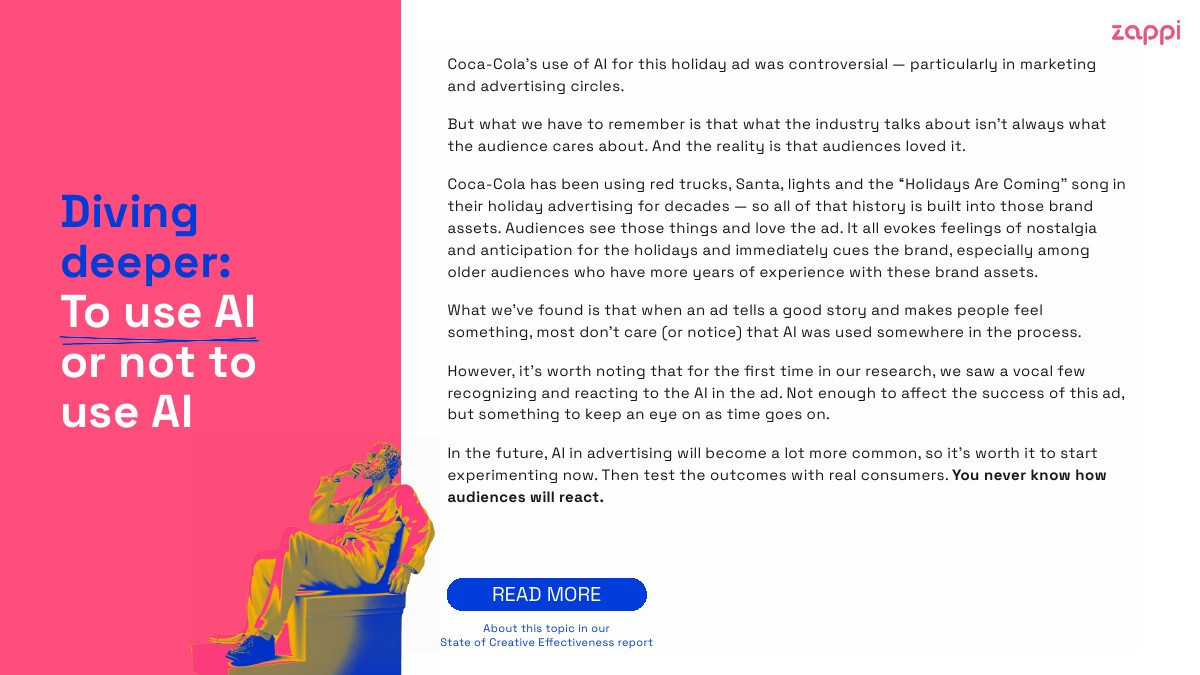 zappi

Diving deeper: To use AI or not to use AI

Coca-Cola's use of AI for this holiday ad was controversial — particularly in marketing and advertising circles.

But what we have to remember is that what the industry talks about isn't always what the audience cares about. And the reality is that audiences loved it.

Coca-Cola has been using red trucks, Santa, lights and the "Holidays Are Coming" song in their holiday advertising for decades — so all of that history is built into those brand assets. Audiences see those things and love the ad. It all evokes feelings of nostalgia and anticipation for the holidays and immediately cues the brand, especially among older audiences who have more years of experience with these brand assets.

What we've found is that when an ad tells a good story and makes people feel something, most don't care (or notice) that AI was used somewhere in the process.

However, it's worth noting that for the first time in our research, we saw a vocal few recognizing and reacting to the AI in the ad. Not enough to affect the success of this ad, but something to keep an eye on as time goes on.

In the future, AI in advertising will become a lot more common, so it's worth it to start experimenting now. Then test the outcomes with real consumers. You never know how audiences will react.

READ MORE

About this topic in our
State of Creative Effectiveness report